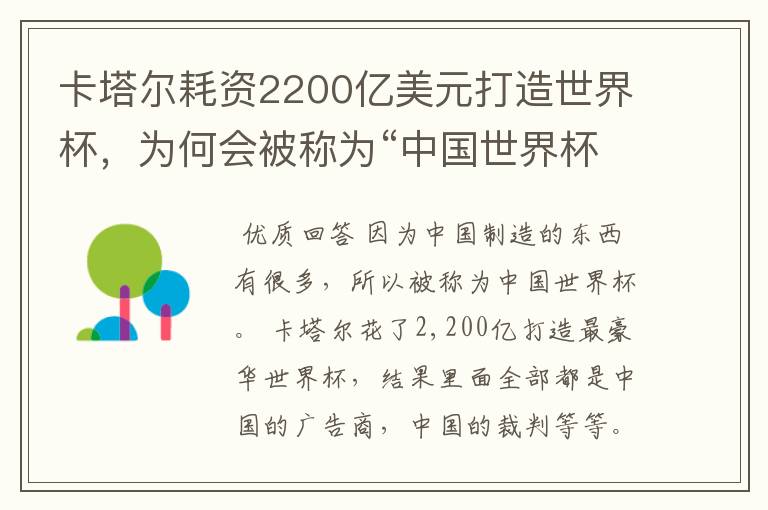 卡塔尔耗资2200亿美元打造世界杯，为何会被称为“中国世界杯

优质回答 因为中国制造的东西有很多，所以被称为中国世界杯。 卡塔尔花了2,200亿打造最豪华世界杯，结果里面全部都是中国的广告商，中国的裁判等等。